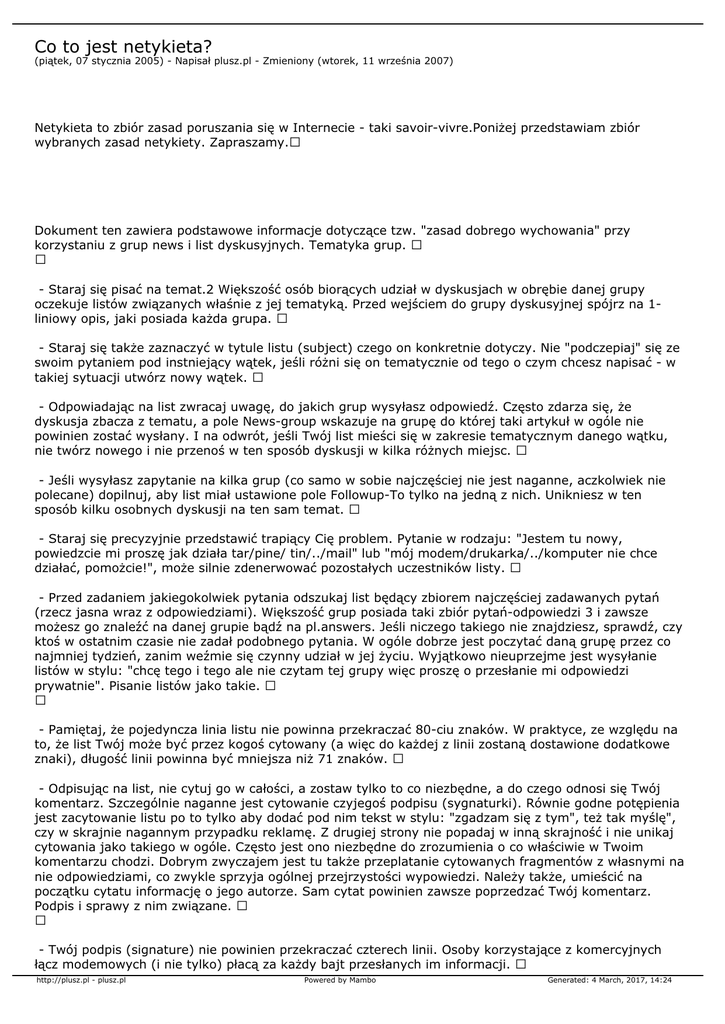 Co to jest netykieta?
(piątek, 07 stycznia 2005) - Napisał plusz.pl - Zmieniony (wtorek, 11 września 2007)

Netykieta to zbiór zasad poruszania się w Internecie - taki savoir-vivre.Poniżej przedstawiam zbiór wybranych zasad netykiety. Zapraszamy.☐

Dokument ten zawiera podstawowe informacje dotyczące tzw. "zasad dobrego wychowania" przy korzystaniu z grup news i list dyskusyjnych. Tematyka grup. ☐
☐

 - Staraj się pisać na temat.2 Większość osób biorących udział w dyskusjach w obrębie danej grupy oczekuje listów związanych właśnie z jej tematyką. Przed wejściem do grupy dyskusyjnej spójrz na 1-liniowy opis, jaki posiada każda grupa. ☐

 - Staraj się także zaznaczyć w tytule listu (subject) czego on konkretnie dotyczy. Nie "podczepiaj" się ze swoim pytaniem pod instniejący wątek, jeśli różni się on tematycznie od tego o czym chcesz napisać - w takiej sytuacji utwórz nowy wątek. ☐

 - Odpowiadając na list zwracaj uwagę, do jakich grup wysyłasz odpowiedź. Często zdarza się, że dyskusja zbacza z tematu, a pole News-group wskazuje na grupę do której taki artykuł w ogóle nie powinien zostać wysłany. I na odwrót, jeśli Twój list mieści się w zakresie tematycznym danego wątku, nie twórz nowego i nie przenoś w ten sposób dyskusji w kilka różnych miejsc. ☐

 - Jeśli wysyłasz zapytanie na kilka grup (co samo w sobie najczęściej nie jest naganne, aczkolwiek nie polecane) dopilnuj, aby list miał ustawione pole Followup-To tylko na jedną z nich. Unikniesz w ten sposób kilku osobnych dyskusji na ten sam temat. ☐

 - Staraj się precyzyjnie przedstawić trapiący Cię problem. Pytanie w rodzaju: "Jestem tu nowy, powiedzcie mi proszę jak działa tar/pine/ tin/../mail" lub "mój modem/drukarka/../komputer nie chce działać, pomożcie!", może silnie zdenerwować pozostałych uczestników listy. ☐

 - Przed zadaniem jakiegokolwiek pytania odszukaj list będący zbiorem najczęściej zadawanych pytań (rzecz jasna wraz z odpowiedziami). Większość grup posiada taki zbiór pytań-odpowiedzi 3 i zawsze możesz go znaleźć na danej grupie bądź na pl.answers. Jeśli niczego takiego nie znajdziesz, sprawdź, czy ktoś w ostatnim czasie nie zadał podobnego pytania. W ogóle dobrze jest poczytać daną grupę przez co najmniej tydzień, zanim weźmie się czynny udział w jej życiu. Wyjątkowo nieuprzejme jest wysyłanie listów w stylu: "chcę tego i tego ale nie czytam tej grupy więc proszę o przesłanie mi odpowiedzi prywatnie". Pisanie listów jako takie. ☐
☐

 - Pamiętaj, że pojedyncza linia listu nie powinna przekraczać 80-ciu znaków. W praktyce, ze względu na to, że list Twój może być przez kogoś cytowany (a więc do każdej z linii zostaną dostawione dodatkowe znaki), długość linii powinna być mniejsza niż 71 znaków. ☐

 - Odpisując na list, nie cytuj go w całości, a zostaw tylko to co niezbędne, a do czego odnosi się Twój komentarz. Szczególnie naganne jest cytowanie czyjegoś podpisu (sygnaturki). Równie godne potępienia jest zacytowanie listu po to tylko aby dodać pod nim tekst w stylu: "zgadzam się z tym", też tak myślę", czy w skrajnie nagannym przypadku reklamę. Z drugiej strony nie popadaj w inną skrajność i nie unikaj cytowania jako takiego w ogóle. Często jest ono niezbędne do zrozumienia o co właściwie w Twoim komentarzu chodzi. Dobrym zwyczajem jest tu także przeplatanie cytowanych fragmentów z własnymi na nie odpowiedziami, co zwykle sprzyja ogólnej przejrzystości wypowiedzi. Należy także, umieścić na początku cytatu informację o jego autorze. Sam cytat powinien zawsze poprzedzać Twój komentarz. Podpis i sprawy z nim związane. ☐
☐

 - Twój podpis (signature) nie powinien przekraczać czterech linii. Osoby korzystające z komercyjnych łącz modemowych (i nie tylko) płacą za każdy bajt przesłanych im informacji. ☐

http://plusz.pl - plusz.pl Powered by Mambo Generated: 4 March, 2017, 14:24